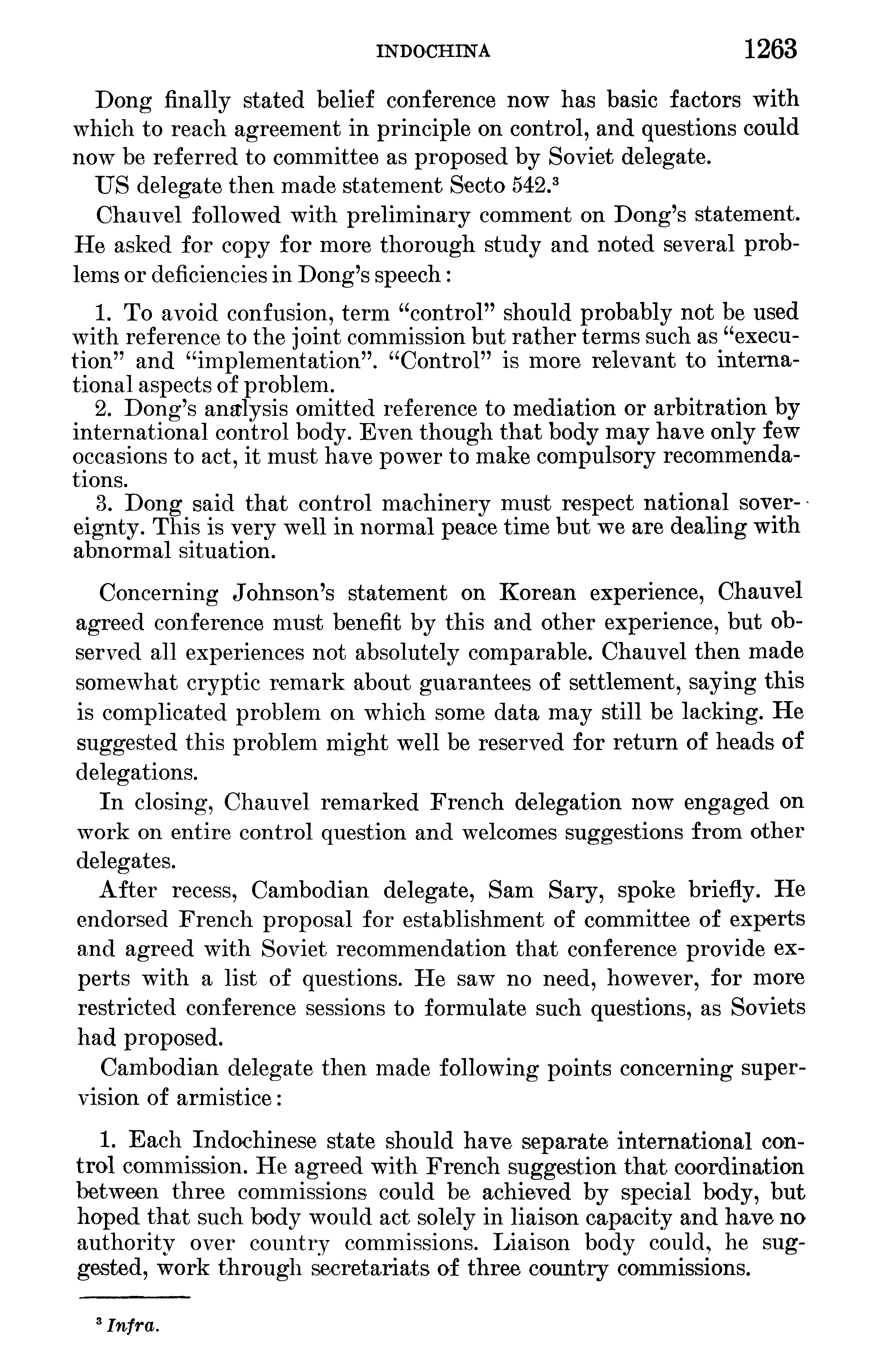 INDOCHINA 1263

Dong finally stated belief conference now has basic factors with which to reach agreement in principle on control, and questions could now be referred to committee as proposed by Soviet delegate.

US delegate then made statement Secto 542.$^3$

Chauvel followed with preliminary comment on Dong's statement. He asked for copy for more thorough study and noted several problems or deficiencies in Dong's speech:

1. To avoid confusion, term "control" should probably not be used with reference to the joint commission but rather terms such as "execution" and "implementation". "Control" is more relevant to international aspects of problem.
2. Dong's analysis omitted reference to mediation or arbitration by international control body. Even though that body may have only few occasions to act, it must have power to make compulsory recommendations.
3. Dong said that control machinery must respect national sovereignty. This is very well in normal peace time but we are dealing with abnormal situation.

Concerning Johnson's statement on Korean experience, Chauvel agreed conference must benefit by this and other experience, but observed all experiences not absolutely comparable. Chauvel then made somewhat cryptic remark about guarantees of settlement, saying this is complicated problem on which some data may still be lacking. He suggested this problem might well be reserved for return of heads of delegations.

In closing, Chauvel remarked French delegation now engaged on work on entire control question and welcomes suggestions from other delegates.

After recess, Cambodian delegate, Sam Sary, spoke briefly. He endorsed French proposal for establishment of committee of experts and agreed with Soviet recommendation that conference provide experts with a list of questions. He saw no need, however, for more restricted conference sessions to formulate such questions, as Soviets had proposed.

Cambodian delegate then made following points concerning supervision of armistice:

1. Each Indochinese state should have separate international control commission. He agreed with French suggestion that coordination between three commissions could be achieved by special body, but hoped that such body would act solely in liaison capacity and have no authority over country commissions. Liaison body could, he suggested, work through secretariats of three country commissions.

$^3$ Infra.